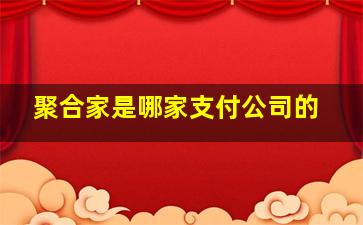 聚合家是哪家支付公司的